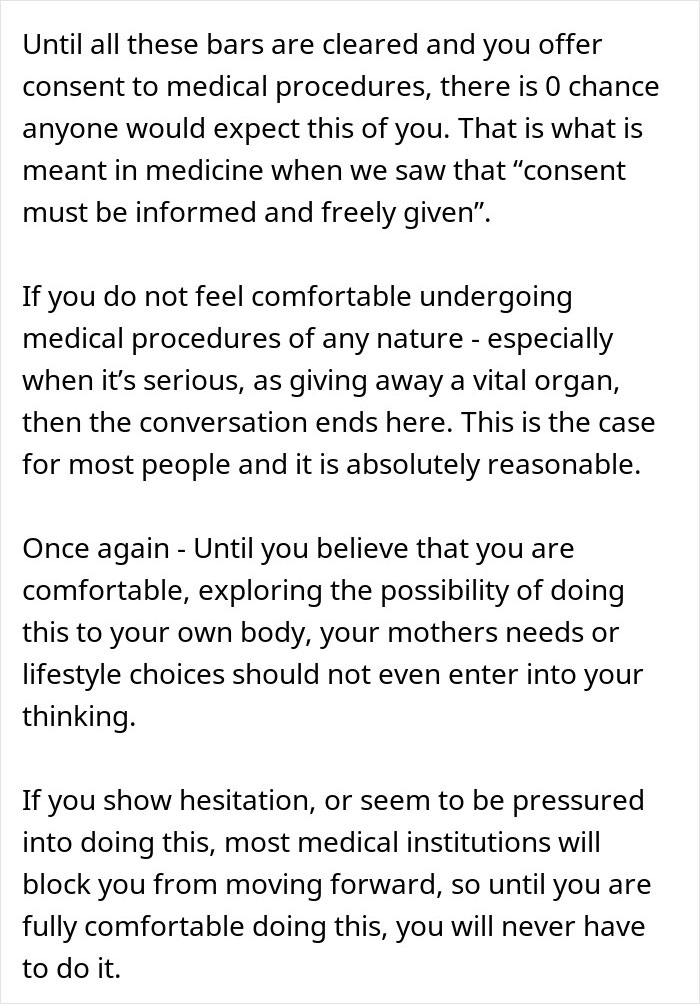 Until all these bars are cleared and you offer consent to medical procedures, there is 0 chance anyone would expect this of you. That is what is meant in medicine when we saw that “consent must be informed and freely given”.

If you do not feel comfortable undergoing medical procedures of any nature - especially when it’s serious, as giving away a vital organ, then the conversation ends here. This is the case for most people and it is absolutely reasonable.

Once again - Until you believe that you are comfortable, exploring the possibility of doing this to your own body, your mothers needs or lifestyle choices should not even enter into your thinking.

If you show hesitation, or seem to be pressured into doing this, most medical institutions will block you from moving forward, so until you are fully comfortable doing this, you will never have to do it.